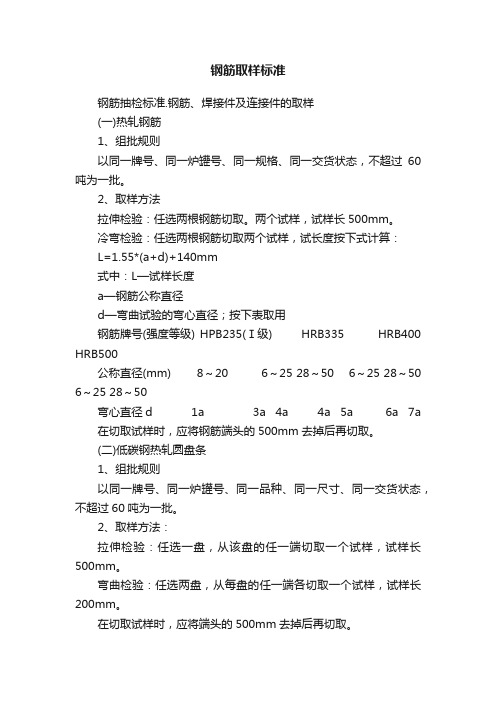 钢筋取样标准

钢筋抽检标准.钢筋、焊接件及连接件的取样

(一)热轧钢筋

1、组批规则

以同一牌号、同一炉罐号、同一规格、同一交货状态，不超过 60 吨为一批。

2、取样方法

拉伸检验：任选两根钢筋切取。两个试样，试样长 500mm。

冷弯检验：任选两根钢筋切取两个试样，试长度按下式计算：

L=1.55*(a+d)+140mm

式中：L—试样长度

a—钢筋公称直径

d—弯曲试验的弯心直径；按下表取用

钢筋牌号(强度等级) HPB235(Ⅰ级) HRB335 HRB400 HRB500

公称直径(mm) 8～20 6～25 28～50 6～25 28～50 6～25 28～50

弯心直径 d 1a 3a 4a 4a 5a 6a 7a

在切取试样时，应将钢筋端头的 500mm 去掉后再切取。

(二)低碳钢热轧圆盘条

1、组批规则

以同一牌号、同一炉罐号、同一品种、同一尺寸、同一交货状态，不超过 60 吨为一批。

2、取样方法：

拉伸检验：任选一盘，从该盘的任一端切取一个试样，试样长 500mm。

弯曲检验：任选两盘，从每盘的任一端各切取一个试样，试样长 200mm。

在切取试样时，应将端头的 500mm 去掉后再切取。